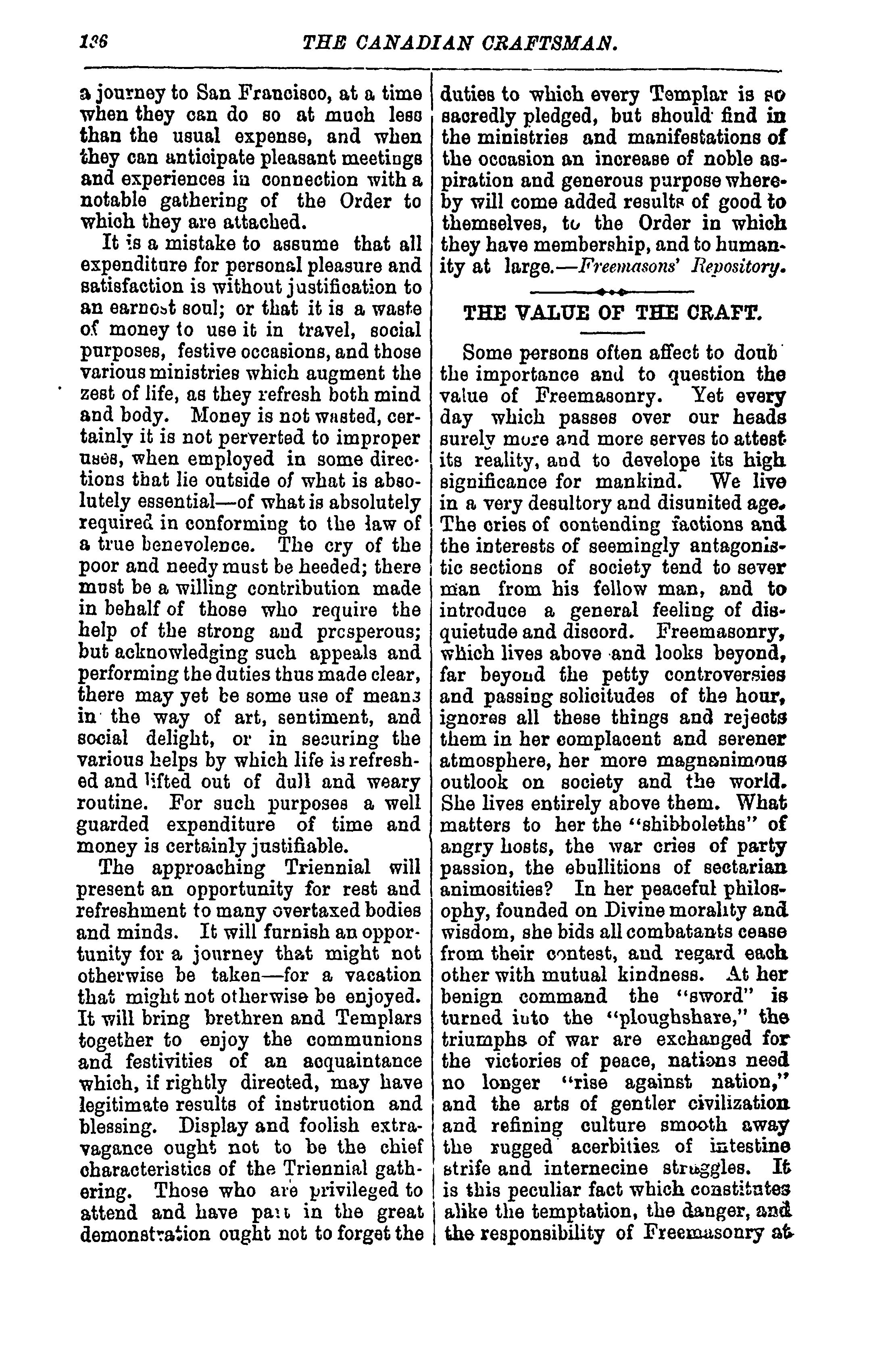 136 THE CANADIAN CRAFTSMAN.

a journey to San Francisco, at a time when they can do so at much less than the usual expense, and when they can anticipate pleasant meetings and experiences in connection with a notable gathering of the Order to which they are attached.

It is a mistake to assume that all expenditure for personal pleasure and satisfaction is without justification to an earnest soul; or that it is a waste of money to use it in travel, social purposes, festive occasions, and those various ministries which augment the zest of life, as they refresh both mind and body. Money is not wasted, certainly it is not perverted to improper uses, when employed in some directions that lie outside of what is absolutely essential—of what is absolutely required in conforming to the law of a true benevolence. The cry of the poor and needy must be heeded; there must be a willing contribution made in behalf of those who require the help of the strong and prosperous; but acknowledging such appeals and performing the duties thus made clear, there may yet be some use of means in the way of art, sentiment, and social delight, or in securing the various helps by which life is refreshed and lifted out of dull and weary routine. For such purposes a well guarded expenditure of time and money is certainly justifiable.

The approaching Triennial will present an opportunity for rest and refreshment to many overtaxed bodies and minds. It will furnish an opportunity for a journey that might not otherwise be taken—for a vacation that might not otherwise be enjoyed. It will bring brethren and Templars together to enjoy the communions and festivities of an acquaintance which, if rightly directed, may have legitimate results of instruction and blessing. Display and foolish extravagance ought not to be the chief characteristics of the Triennial gathering. Those who are privileged to attend and have part in the great demonstration ought not to forget the duties to which every Templar is so sacredly pledged, but should find in the ministries and manifestations of the occasion an increase of noble aspiration and generous purpose whereby will come added results of good to themselves, to the Order in which they have membership, and to humanity at large.—Freemasons' Repository.

THE VALUE OF THE CRAFT.

Some persons often affect to doub the importance and to question the value of Freemasonry. Yet every day which passes over our heads surely more and more serves to attest its reality, and to develope its high significance for mankind. We live in a very desultory and disunited age. The cries of contending factions and the interests of seemingly antagonistic sections of society tend to sever man from his fellow man, and to introduce a general feeling of disquietude and discord. Freemasonry, which lives above and looks beyond, far beyond the petty controversies and passing solicitudes of the hour, ignores all these things and rejects them in her complacent and serener atmosphere, her more magnanimous outlook on society and the world. She lives entirely above them. What matters to her the "shibboleths" of angry hosts, the war cries of party passion, the ebullitions of sectarian animosities? In her peaceful philosophy, founded on Divine morality and wisdom, she bids all combatants cease from their contest, and regard each other with mutual kindness. At her benign command the "sword" is turned into the "ploughshare," the triumphs of war are exchanged for the victories of peace, nations need no longer "rise against nation," and the arts of gentler civilization and refining culture smooth away the rugged acerbities of intestine strife and internecine struggles. It is this peculiar fact which constitutes alike the temptation, the danger, and the responsibility of Freemasonry at